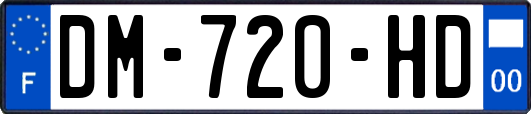 F
DM-720-HD
00